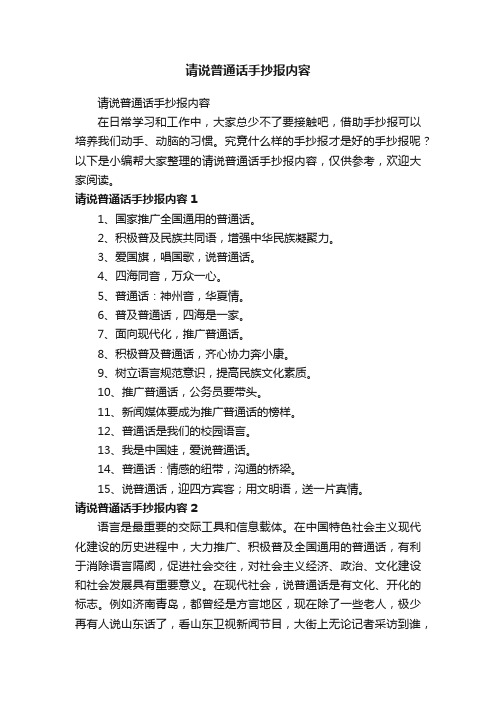 请说普通话手抄报内容

请说普通话手抄报内容

在日常学习和工作中，大家总少不了要接触吧，借助手抄报可以培养我们动手、动脑的习惯。究竟什么样的手抄报才是好的手抄报呢？以下是小编帮大家整理的请说普通话手抄报内容，仅供参考，欢迎大家阅读。

请说普通话手抄报内容 1

1、国家推广全国通用的普通话。

2、积极普及民族共同语，增强中华民族凝聚力。

3、爱国旗，唱国歌，说普通话。

4、四海同音，万众一心。

5、普通话：神州音，华夏情。

6、普及普通话，四海是一家。

7、面向现代化，推广普通话。

8、积极普及普通话，齐心协力奔小康。

9、树立语言规范意识，提高民族文化素质。

10、推广普通话，公务员要带头。

11、新闻媒体要成为推广普通话的榜样。

12、普通话是我们的校园语言。

13、我是中国娃，爱说普通话。

14、普通话：情感的纽带，沟通的桥梁。

15、说普通话，迎四方宾客；用文明语，送一片真情。

请说普通话手抄报内容 2

语言是最重要的交际工具和信息载体。在中国特色社会主义现代化建设的历史进程中，大力推广、积极普及全国通用的普通话，有利于消除语言隔阂，促进社会交往，对社会主义经济、政治、文化建设和社会发展具有重要意义。在现代社会，说普通话是有文化、开化的标志。例如济南青岛，都曾经是方言地区，现在除了一些老人，极少再有人说山东话了，看山东卫视新闻节目，大街上无论记者采访到谁，